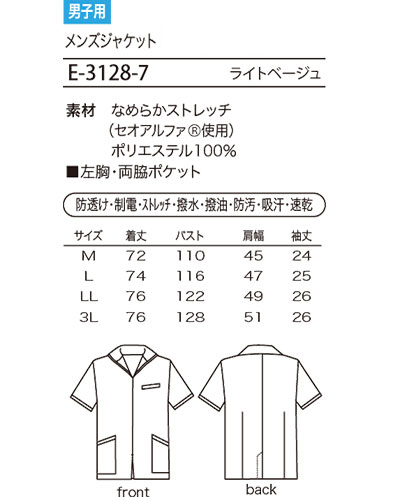 男子用

メンズジャケット

E-3128-7 ライトベージュ

素材 なめらかストレッチ
(セオアルファ®使用)
ポリエステル100%

■左胸・両脇ポケット

防透け・制電・ストレッチ・撥水・撥油・防汚・吸汗・速乾

| サイズ | 着丈 | バスト | 肩幅 | 袖丈 |
|---|---|---|---|---|
| M | 72 | 110 | 45 | 24 |
| L | 74 | 116 | 47 | 25 |
| LL | 76 | 122 | 49 | 26 |
| 3L | 76 | 128 | 51 | 26 |

front

back